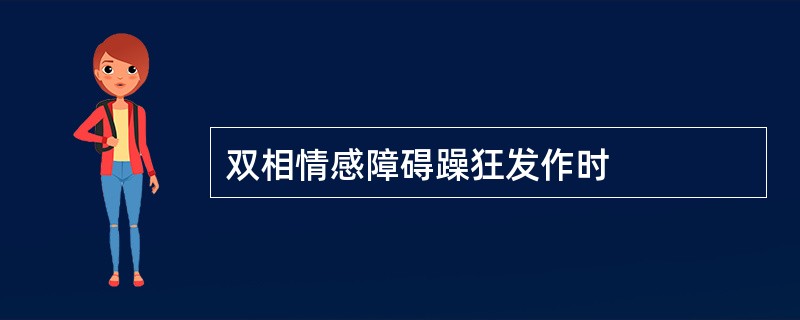 双相情感障碍躁狂发作时